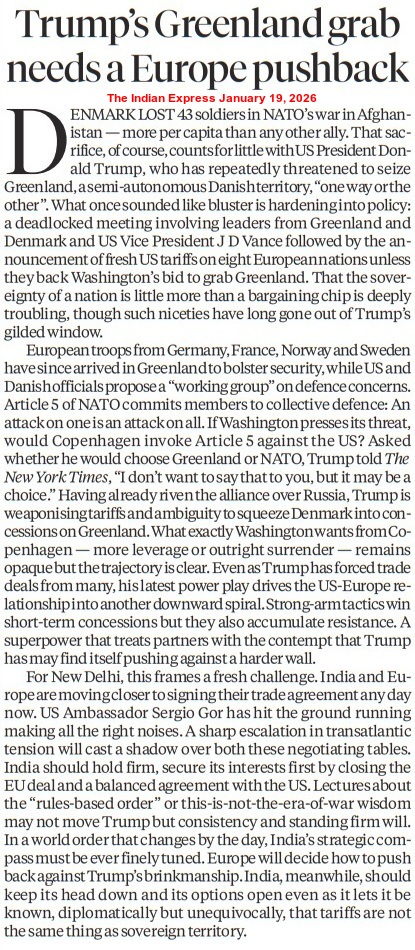 Trump's Greenland grab needs a Europe pushback

The Indian Express January 19, 2026

DENMARK LOST 43 soldiers in NATO's war in Afghanistan — more per capita than any other ally. That sacrifice, of course, counts for little with US President Donald Trump, who has repeatedly threatened to seize Greenland, a semi-autonomous Danish territory, "one way or the other". What once sounded like bluster is hardening into policy: a deadlocked meeting involving leaders from Greenland and Denmark and US Vice President J D Vance followed by the announcement of fresh US tariffs on eight European nations unless they back Washington's bid to grab Greenland. That the sovereignty of a nation is little more than a bargaining chip is deeply troubling, though such niceties have long gone out of Trump's gilded window.

European troops from Germany, France, Norway and Sweden have since arrived in Greenland to bolster security, while US and Danish officials propose a "working group" on defence concerns. Article 5 of NATO commits members to collective defence: An attack on one is an attack on all. If Washington presses its threat, would Copenhagen invoke Article 5 against the US? Asked whether he would choose Greenland or NATO, Trump told The New York Times, "I don't want to say that to you, but it may be a choice." Having already riven the alliance over Russia, Trump is weaponising tariffs and ambiguity to squeeze Denmark into concessions on Greenland. What exactly Washington wants from Copenhagen — more leverage or outright surrender — remains opaque but the trajectory is clear. Even as Trump has forced trade deals from many, his latest power play drives the US-Europe relationship into another downward spiral. Strong-arm tactics win short-term concessions but they also accumulate resistance. A superpower that treats partners with the contempt that Trump has may find itself pushing against a harder wall.

For New Delhi, this frames a fresh challenge. India and Europe are moving closer to signing their trade agreement any day now. US Ambassador Sergio Gor has hit the ground running making all the right noises. A sharp escalation in transatlantic tension will cast a shadow over both these negotiating tables. India should hold firm, secure its interests first by closing the EU deal and a balanced agreement with the US. Lectures about the "rules-based order" or this-is-not-the-era-of-war wisdom may not move Trump but consistency and standing firm will. In a world order that changes by the day, India's strategic compass must be ever finely tuned. Europe will decide how to push back against Trump's brinkmanship. India, meanwhile, should keep its head down and its options open even as it lets it be known, diplomatically but unequivocally, that tariffs are not the same thing as sovereign territory.